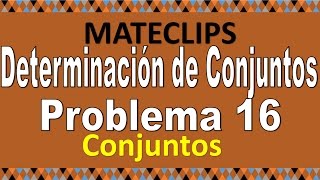 MATECLIPS
Determinación de Conjuntos
Problema 16
Conjuntos